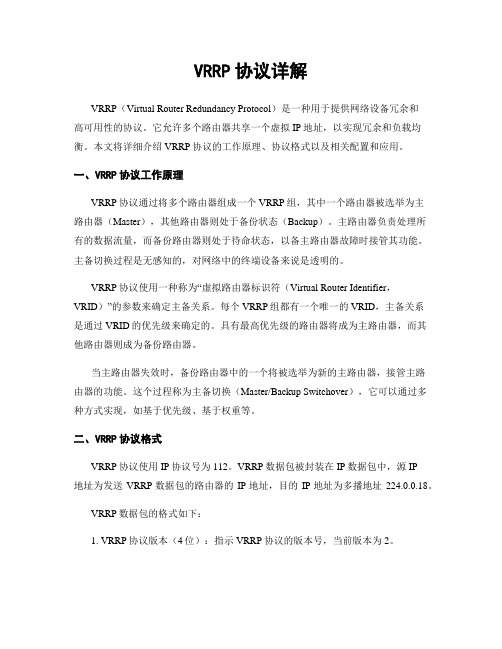 VRRP 协议详解

VRRP（Virtual Router Redundancy Protocol）是一种用于提供网络设备冗余和高可用性的协议。它允许多个路由器共享一个虚拟 IP 地址，以实现冗余和负载均衡。本文将详细介绍 VRRP 协议的工作原理、协议格式以及相关配置和应用。

一、VRRP 协议工作原理

VRRP 协议通过将多个路由器组成一个 VRRP 组，其中一个路由器被选举为主路由器（Master），其他路由器则处于备份状态（Backup）。主路由器负责处理所有的数据流量，而备份路由器则处于待命状态，以备主路由器故障时接管其功能。主备切换过程是无感知的，对网络中的终端设备来说是透明的。

VRRP 协议使用一种称为“虚拟路由器标识符（Virtual Router Identifier，VRID）”的参数来确定主备关系。每个 VRRP 组都有一个唯一的 VRID，主备关系是通过 VRID 的优先级来确定的。具有最高优先级的路由器将成为主路由器，而其他路由器则成为备份路由器。

当主路由器失效时，备份路由器中的一个将被选举为新的主路由器，接管主路由器的功能。这个过程称为主备切换（Master/Backup Switchover），它可以通过多种方式实现，如基于优先级、基于权重等。

二、VRRP 协议格式

VRRP 协议使用 IP 协议号为 112。VRRP 数据包被封装在 IP 数据包中，源 IP 地址为发送 VRRP 数据包的路由器的 IP 地址，目的 IP 地址为多播地址 224.0.0.18。

VRRP 数据包的格式如下：

1. VRRP 协议版本（4 位）：指示 VRRP 协议的版本号，当前版本为 2。